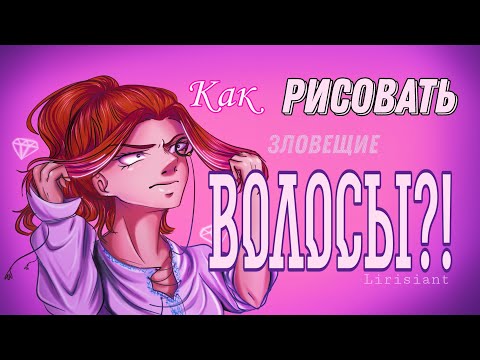 Как РИСОВАТЬ
ЗЛОВЕЩИЕ
ВОЛОСЫ?!
Lirisiant